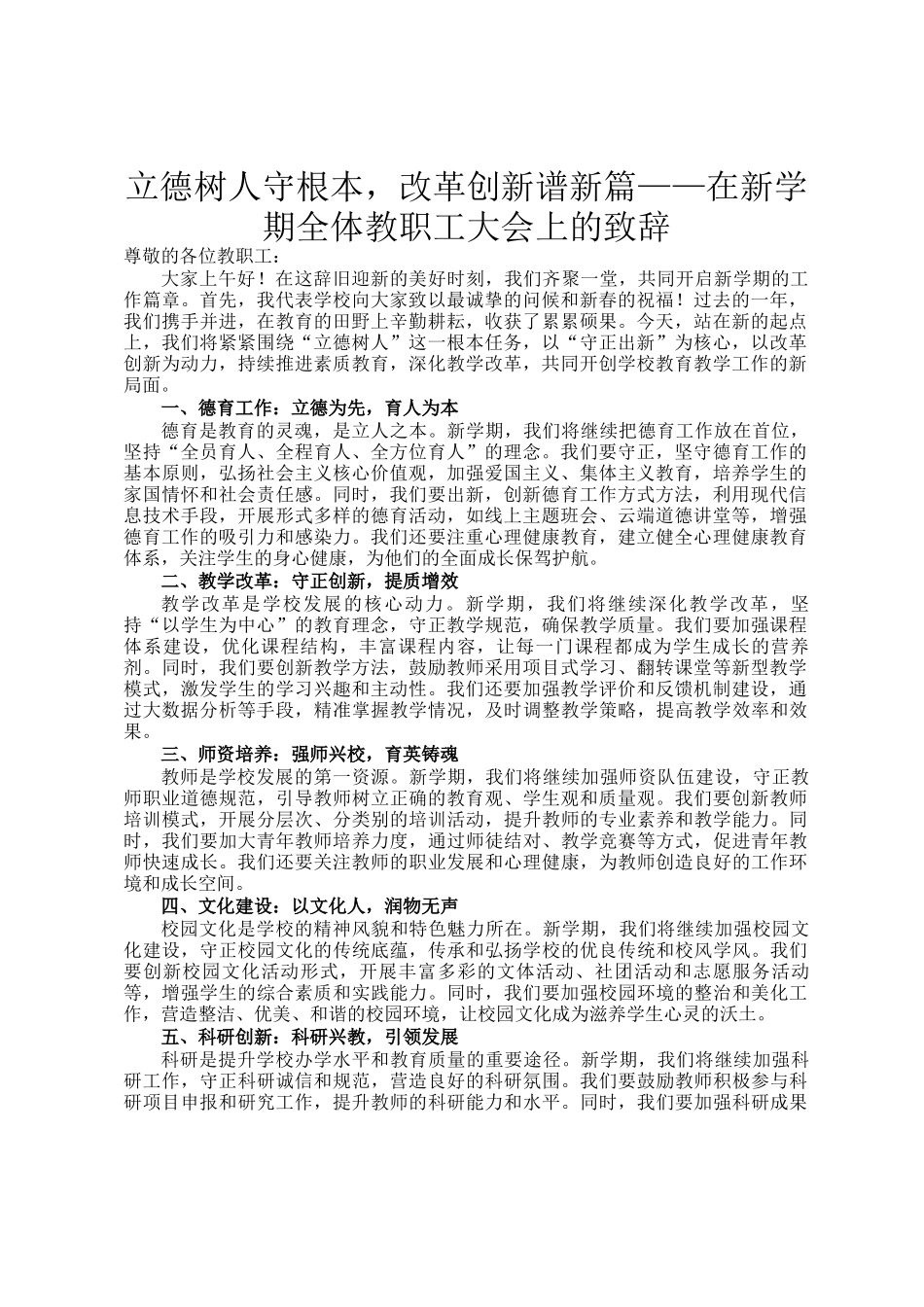 立德树人守根本，改革创新谱新篇——在新学期全体教职工大会上的致辞

尊敬的各位教职工：

大家上午好！在这辞旧迎新的美好时刻，我们齐聚一堂，共同开启新学期的工作篇章。首先，我代表学校向大家致以最诚挚的问候和新春的祝福！过去的一年，我们携手并进，在教育的田野上辛勤耕耘，收获了累累硕果。今天，站在新的起点上，我们将紧紧围绕“立德树人”这一根本任务，以“守正出新”为核心，以改革创新为动力，持续推进素质教育，深化教学改革，共同开创学校教育教学工作的新局面。

一、德育工作：立德为先，育人为本

德育是教育的灵魂，是立人之本。新学期，我们将继续把德育工作放在首位，坚持“全员育人、全程育人、全方位育人”的理念。我们要守正，坚守德育工作的基本原则，弘扬社会主义核心价值观，加强爱国主义、集体主义教育，培养学生的家国情怀和社会责任感。同时，我们要出新，创新德育工作方式方法，利用现代信息技术手段，开展形式多样的德育活动，如线上主题班会、云端道德讲堂等，增强德育工作的吸引力和感染力。我们还要注重心理健康教育，建立健全心理健康教育体系，关注学生的身心健康，为他们的全面成长保驾护航。

二、教学改革：守正创新，提质增效

教学改革是学校发展的核心动力。新学期，我们将继续深化教学改革，坚持“以学生为中心”的教育理念，守正教学规范，确保教学质量。我们要加强课程体系建设，优化课程结构，丰富课程内容，让每一门课程都成为学生成长的营养剂。同时，我们要创新教学方法，鼓励教师采用项目式学习、翻转课堂等新型教学模式，激发学生的学习兴趣和主动性。我们还要加强教学评价和反馈机制建设，通过大数据分析等手段，精准掌握教学情况，及时调整教学策略，提高教学效率和效果。

三、师资培养：强师兴校，育英铸魂

教师是学校发展的第一资源。新学期，我们将继续加强师资队伍建设，守正教师职业道德规范，引导教师树立正确的教育观、学生观和质量观。我们要创新教师培训模式，开展分层次、分类别的培训活动，提升教师的专业素养和教学能力。同时，我们要加大青年教师培养力度，通过师徒结对、教学竞赛等方式，促进青年教师快速成长。我们还要关注教师的职业发展和心理健康，为教师创造良好的工作环境和成长空间。

四、文化建设：以文化人，润物无声

校园文化是学校的精神风貌和特色魅力所在。新学期，我们将继续加强校园文化建设，守正校园文化的传统底蕴，传承和弘扬学校的优良传统和校风学风。我们要创新校园文化活动形式，开展丰富多彩的文体活动、社团活动和志愿服务活动等，增强学生的综合素质和实践能力。同时，我们要加强校园环境的整治和美化工作，营造整洁、优美、和谐的校园环境，让校园文化成为滋养学生心灵的沃土。

五、科研创新：科研兴教，引领发展

科研是提升学校办学水平和教育质量的重要途径。新学期，我们将继续加强科研工作，守正科研诚信和规范，营造良好的科研氛围。我们要鼓励教师积极参与科研项目申报和研究工作，提升教师的科研能力和水平。同时，我们要加强科研成果